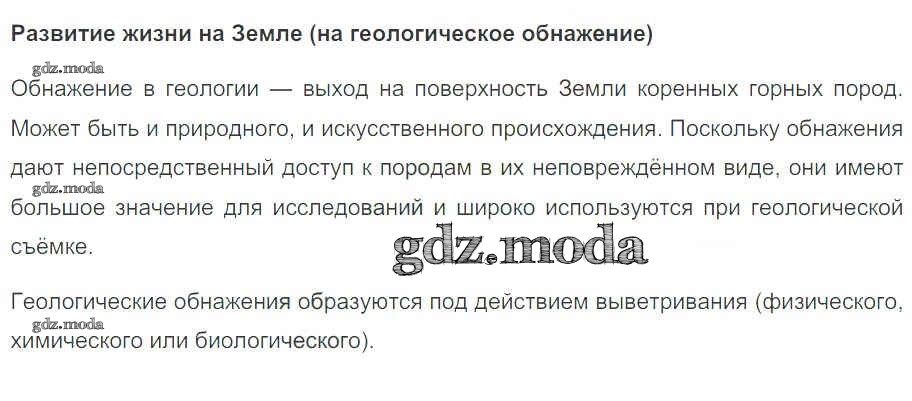 Развитие жизни на Земле (на геологическое обнажение)

Обнажение в геологии — выход на поверхность Земли коренных горных пород. Может быть и природного, и искусственного происхождения. Поскольку обнажения дают непосредственный доступ к породам в их неповреждённом виде, они имеют большое значение для исследований и широко используются при геологической съёмке.

Геологические обнажения образуются под действием выветривания (физического, химического или биологического).

gdz.moda